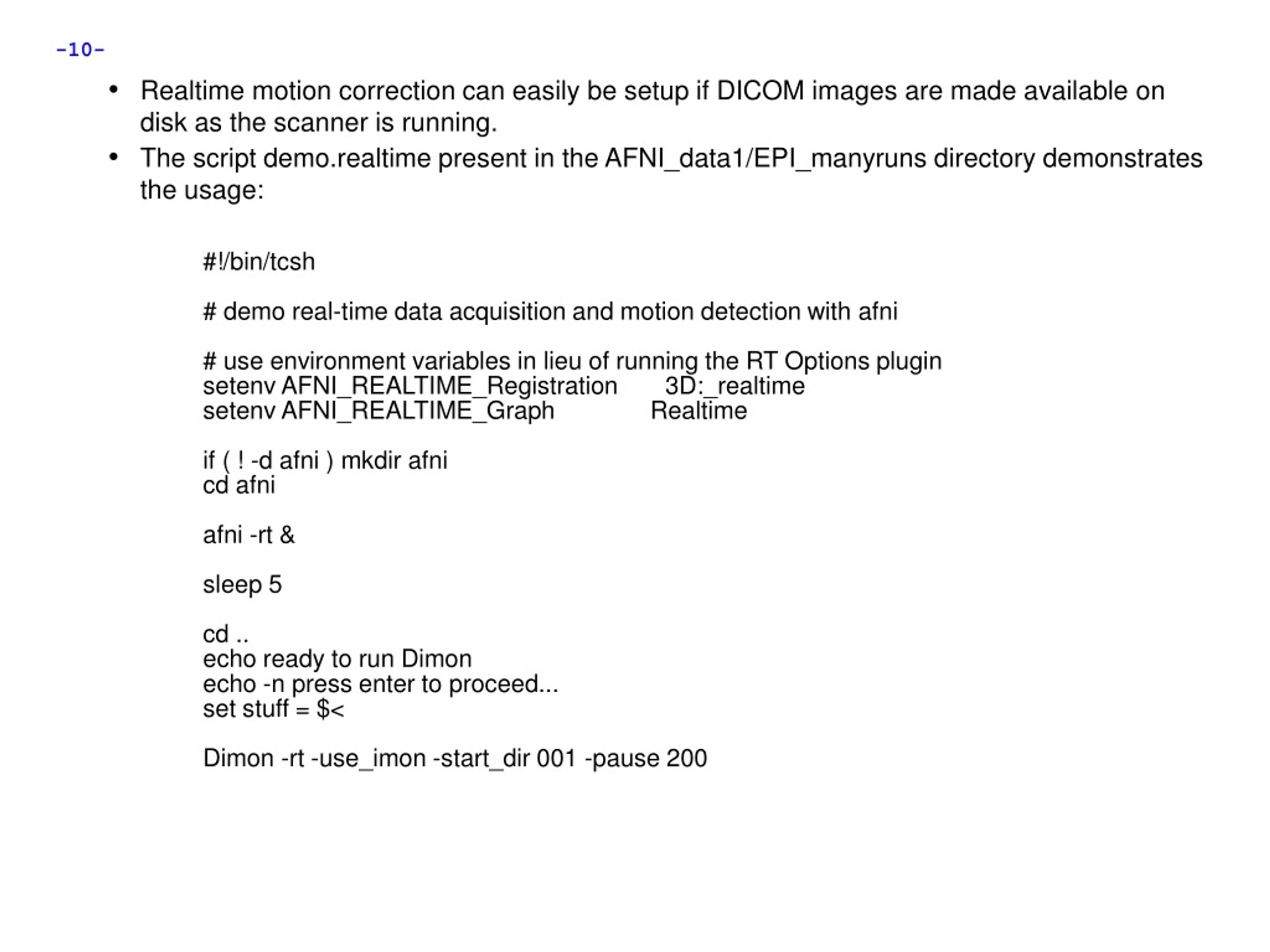 -10-

• Realtime motion correction can easily be setup if DICOM images are made available on disk as the scanner is running.
• The script demo.realtime present in the AFNI_data1/EPI_manyruns directory demonstrates the usage:

#!/bin/tcsh

# demo real-time data acquisition and motion detection with afni

# use environment variables in lieu of running the RT Options plugin
setenv AFNI_REALTIME_Registration 3D:_realtime
setenv AFNI_REALTIME_Graph Realtime

if ( ! -d afni ) mkdir afni
cd afni

afni -rt &

sleep 5

cd ..
echo ready to run Dimon
echo -n press enter to proceed...
set stuff = $<

Dimon -rt -use_imon -start_dir 001 -pause 200